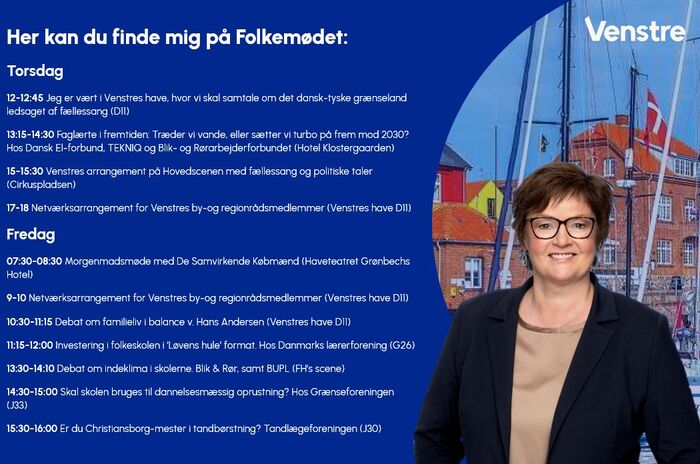 Venstre

Her kan du finde mig på Folkemødet:

Torsdag

12-12:45 Jeg er vært i Venstres have, hvor vi skal samtale om det dansk-tyske grænseland ledsaget af fællessang (D11)

13:15-14:30 Faglærte i fremtiden: Træder vi vande, eller sætter vi turbo på frem mod 2030? Hos Dansk El-forbund, TEKNIQ og Blik- og Rørarbejderforbundet (Hotel Klostergaarden)

15-15:30 Venstres arrangement på Hovedscenen med fællessang og politiske taler (Cirkuspladsen)

17-18 Netværksarrangement for Venstres by-og regionrådsmedlemmer (Venstres have D11)

Fredag

07:30-08:30 Morgenmadsmøde med De Samvirkende Købmænd (Haveteatret Grønbechs Hotel)

9-10 Netværksarrangement for Venstres by-og regionrådsmedlemmer (Venstres have D11)

10:30-11:15 Debat om familieliv i balance v. Hans Andersen (Venstres have D11)

11:15-12:00 Investering i folkeskolen i 'Løvens hule' format. Hos Danmarks lærerforening (G26)

13:30-14:10 Debat om indeklima i skolerne. Blik & Rør, samt BUPL (FH's scene)

14:30-15:00 Skal skolen bruges til dannelsesmæssig oprustning? Hos Grænseforeningen (J33)

15:30-16:00 Er du Christiansborg-mester i tandbørstning? Tandlægeforeningen (J30)